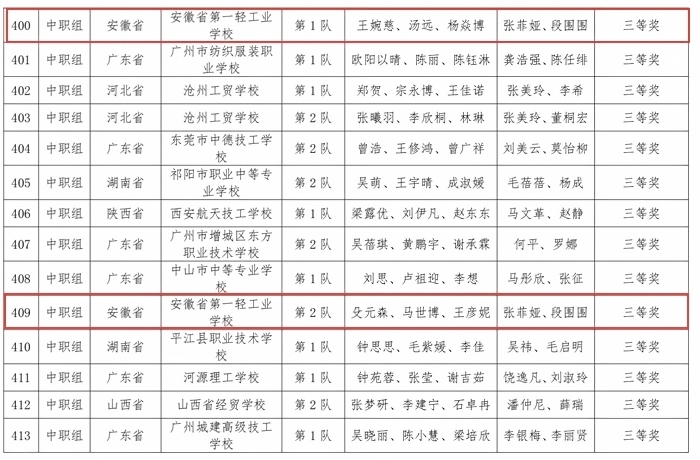 | 400 | 中职组 | 安徽省 | 安徽省第一轻工业学校 | 第1队 | 王婉慈、汤远、杨焱博 | 张菲娅、段囡囡 | 三等奖 |
|---|---|---|---|---|---|---|---|
| 401 | 中职组 | 广东省 | 广州市纺织服装职业学校 | 第1队 | 欧阳以晴、陈丽、陈钰淋 | 龚浩强、陈任绯 | 三等奖 |
| 402 | 中职组 | 河北省 | 沧州工贸学校 | 第1队 | 郑贺、宗永博、王佳诺 | 张美玲、李希 | 三等奖 |
| 403 | 中职组 | 河北省 | 沧州工贸学校 | 第2队 | 张曦羽、李欣桐、林琳 | 张美玲、董桐宏 | 三等奖 |
| 404 | 中职组 | 广东省 | 东莞市中德技工学校 | 第2队 | 曾浩、王修鸿、曾广祥 | 刘美云、莫怡柳 | 三等奖 |
| 405 | 中职组 | 湖南省 | 祁阳市职业中等专业学校 | 第2队 | 吴萌、王宇晴、成淑媛 | 毛蓓蓓、杨成 | 三等奖 |
| 406 | 中职组 | 陕西省 | 西安航天技工学校 | 第1队 | 梁露优、刘伊凡、赵东东 | 马文革、赵静 | 三等奖 |
| 407 | 中职组 | 广东省 | 广州市增城区东方职业技术学校 | 第2队 | 吴蓓琪、黄鹏宇、谢承霖 | 何平、罗娜 | 三等奖 |
| 408 | 中职组 | 广东省 | 中山市中等专业学校 | 第1队 | 刘思、卢祖迎、李想 | 马彤欣、张征 | 三等奖 |
| 409 | 中职组 | 安徽省 | 安徽省第一轻工业学校 | 第2队 | 殳元森、马世博、王彦妮 | 张菲娅、段囡囡 | 三等奖 |
| 410 | 中职组 | 湖南省 | 平江县职业技术学校 | 第1队 | 钟思思、毛紫媛、李佳 | 吴祎、毛启明 | 三等奖 |
| 411 | 中职组 | 广东省 | 河源理工学校 | 第1队 | 钟苑蓉、张莹、谢吉茹 | 饶逸凡、刘淑玲 | 三等奖 |
| 412 | 中职组 | 山西省 | 山西省经贸学校 | 第2队 | 张梦研、李建宁、石卓冉 | 潘仲尼、薛瑞 | 三等奖 |
| 413 | 中职组 | 广东省 | 广州城建高级技工学校 | 第1队 | 吴晓丽、陈小慧、梁培欣 | 李银梅、李丽贤 | 三等奖 |